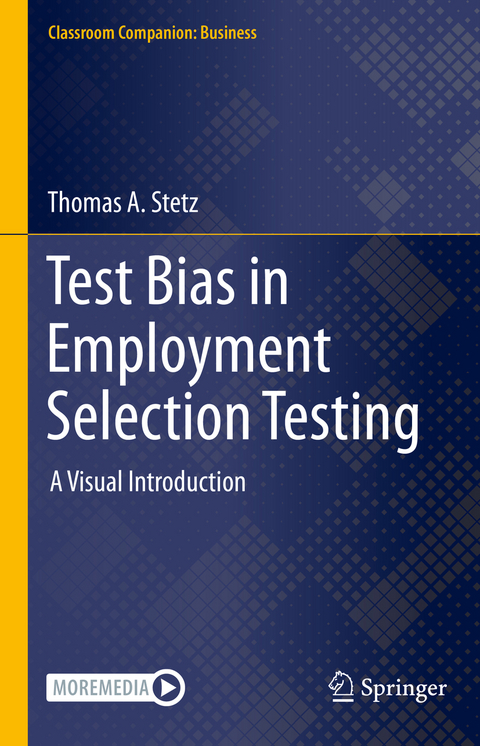 Classroom Companion: Business

Thomas A. Stetz

Test Bias in Employment Selection Testing

A Visual Introduction

MOREMEDIA

Springer